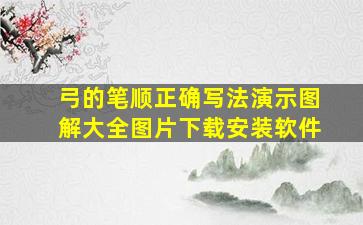 弓的笔顺正确写法演示图解大全图片下载安装软件